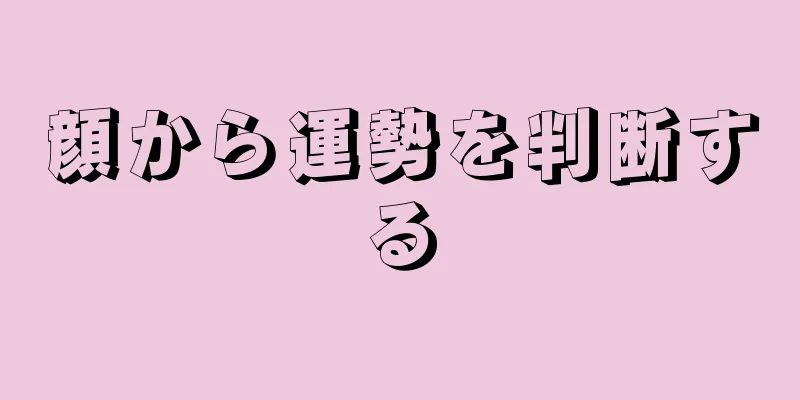 顔から運勢を判断する